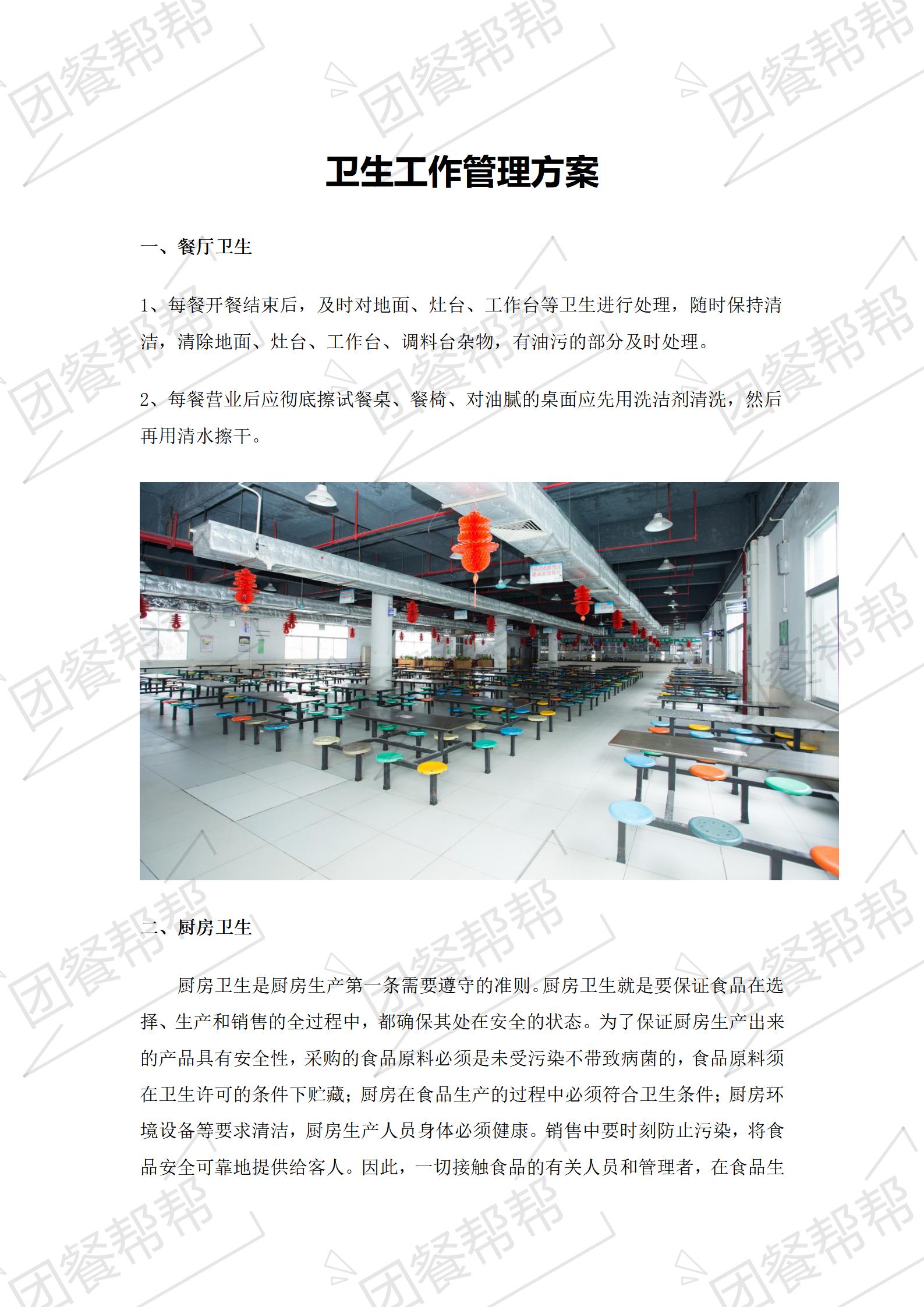 卫生工作管理方案

一、餐厅卫生

1、每餐开餐结束后，及时对地面、灶台、工作台等卫生进行处理，随时保持清洁，清除地面、灶台、工作台、调料台杂物，有油污的部分及时处理。

2、每餐营业后应彻底擦试餐桌、餐椅、对油腻的桌面应先用洗洁剂清洗，然后再用清水擦干。

二、厨房卫生

厨房卫生是厨房生产第一条需要遵守的准则。厨房卫生就是要保证食品在选择、生产和销售的全过程中，都确保其处在安全的状态。为了保证厨房生产出来的产品具有安全性，采购的食品原料必须是未受污染不带致病菌的，食品原料须在卫生许可的条件下贮藏；厨房在食品生产的过程中必须符合卫生条件；厨房环境设备等要求清洁，厨房生产人员身体必须健康。销售中要时刻防止污染，将食品安全可靠地提供给客人。因此，一切接触食品的有关人员和管理者，在食品生

团餐帮帮